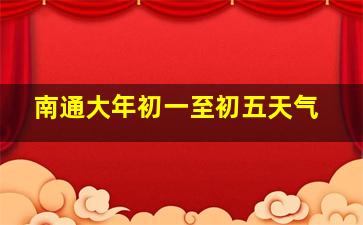 南通大年初一至初五天气